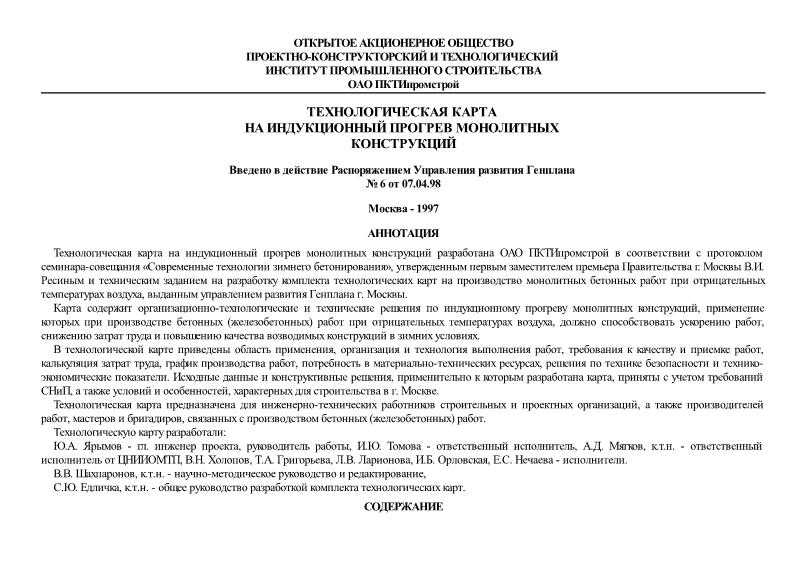 ОТКРЫТОЕ АКЦИОНЕРНОЕ ОБЩЕСТВО
ПРОЕКТНО-КОНСТРУКТОРСКИЙ И ТЕХНОЛОГИЧЕСКИЙ
ИНСТИТУТ ПРОМЫШЛЕННОГО СТРОИТЕЛЬСТВА
ОАО ПКТИпромстрой

ТЕХНОЛОГИЧЕСКАЯ КАРТА
НА ИНДУКЦИОННЫЙ ПРОГРЕВ МОНОЛИТНЫХ
КОНСТРУКЦИЙ

Введено в действие Распоряжением Управления развития Генплана
№ 6 от 07.04.98

Москва - 1997

АННОТАЦИЯ

Технологическая карта на индукционный прогрев монолитных конструкций разработана ОАО ПКТИпромстрой в соответствии с протоколом семинара-совещания «Современные технологии зимнего бетонирования», утвержденным первым заместителем премьера Правительства г. Москвы В.И. Ресиным и техническим заданием на разработку комплекта технологических карт на производство монолитных бетонных работ при отрицательных температурах воздуха, выданным управлением развития Генплана г. Москвы.

Карта содержит организационно-технологические и технические решения по индукционному прогреву монолитных конструкций, применение которых при производстве бетонных (железобетонных) работ при отрицательных температурах воздуха, должно способствовать ускорению работ, снижению затрат труда и повышению качества возводимых конструкций в зимних условиях.

В технологической карте приведены область применения, организация и технология выполнения работ, требования к качеству и приемке работ, калькуляция затрат труда, график производства работ, потребность в материально-технических ресурсах, решения по технике безопасности и технико-экономические показатели. Исходные данные и конструктивные решения, применительно к которым разработана карта, приняты с учетом требований СНиП, а также условий и особенностей, характерных для строительства в г. Москве.

Технологическая карта предназначена для инженерно-технических работников строительных и проектных организаций, а также производителей работ, мастеров и бригадиров, связанных с производством бетонных (железобетонных) работ.

Технологическую карту разработали:

Ю.А. Ярымов - гл. инженер проекта, руководитель работы, И.Ю. Томова - ответственный исполнитель, А.Д. Мягков, к.т.н. - ответственный исполнитель от ЦНИИОМТП, В.Н. Холопов, Т.А. Григорьева, Л.В. Ларионова, И.Б. Орловская, Е.С. Нечаева - исполнители.

В.В. Шахпаронов, к.т.н. - научно-методическое руководство и редактирование,

С.Ю. Едличка, к.т.н. - общее руководство разработкой комплекта технологических карт.

СОДЕРЖАНИЕ